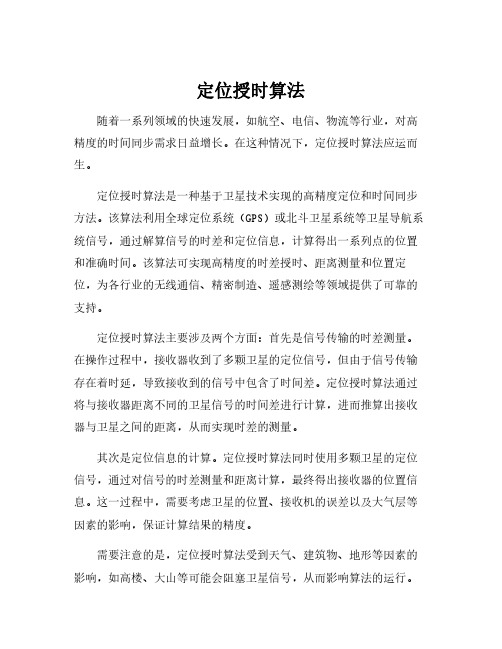 定位授时算法

随着一系列领域的快速发展，如航空、电信、物流等行业，对高精度的时间同步需求日益增长。在这种情况下，定位授时算法应运而生。

定位授时算法是一种基于卫星技术实现的高精度定位和时间同步方法。该算法利用全球定位系统（GPS）或北斗卫星系统等卫星导航系统信号，通过解算信号的时差和定位信息，计算得出一系列点的位置和准确时间。该算法可实现高精度的时差授时、距离测量和位置定位，为各行业的无线通信、精密制造、遥感测绘等领域提供了可靠的支持。

定位授时算法主要涉及两个方面：首先是信号传输的时差测量。在操作过程中，接收器收到了多颗卫星的定位信号，但由于信号传输存在着时延，导致接收到的信号中包含了时间差。定位授时算法通过将与接收器距离不同的卫星信号的时间差进行计算，进而推算出接收器与卫星之间的距离，从而实现时差的测量。

其次是定位信息的计算。定位授时算法同时使用多颗卫星的定位信号，通过对信号的时差测量和距离计算，最终得出接收器的位置信息。这一过程中，需要考虑卫星的位置、接收机的误差以及大气层等因素的影响，保证计算结果的精度。

需要注意的是，定位授时算法受到天气、建筑物、地形等因素的影响，如高楼、大山等可能会阻塞卫星信号，从而影响算法的运行。